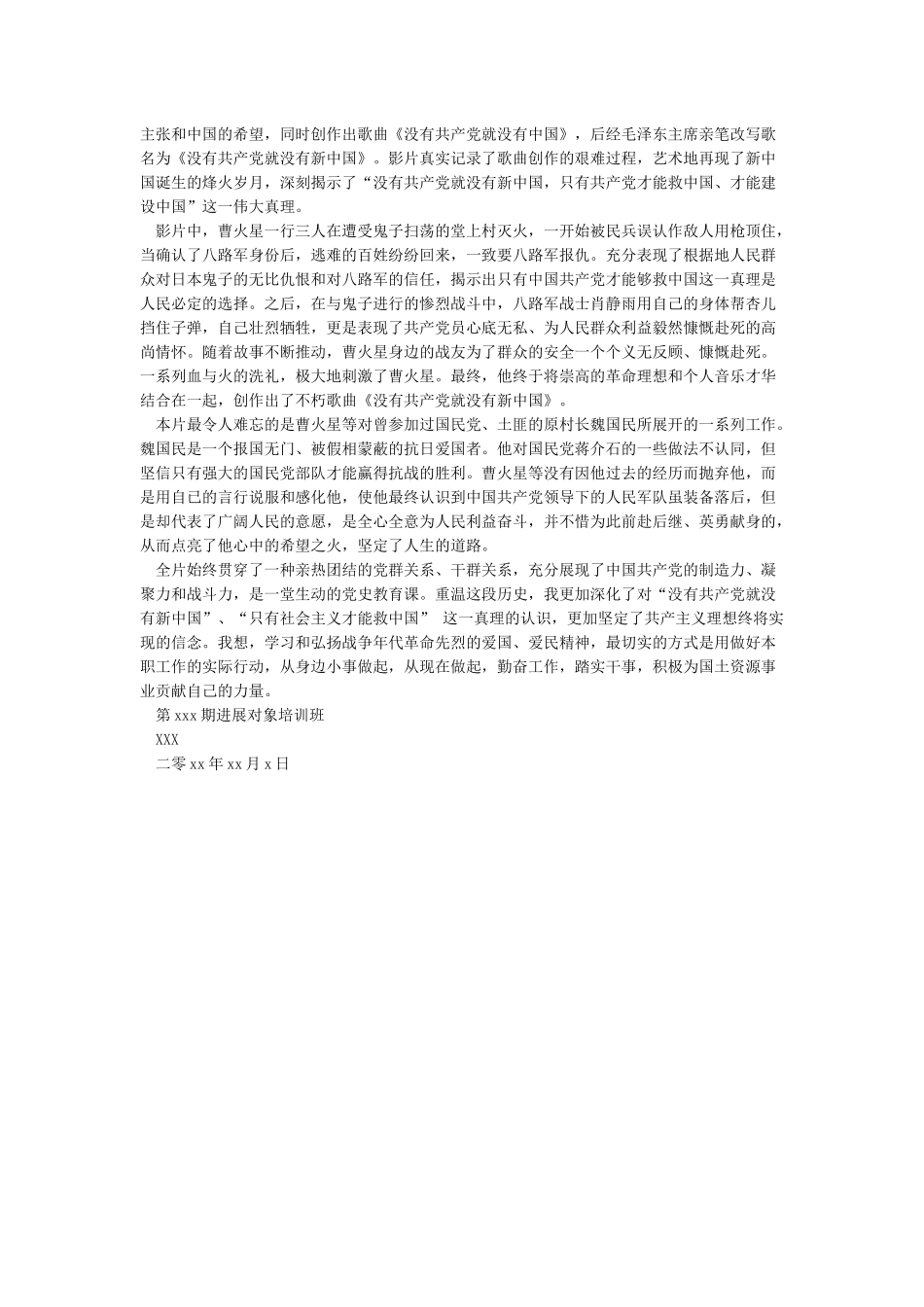 主张和中国的希望，同时创作出歌曲《没有共产党就没有中国》，后经毛泽东主席亲笔改写歌名为《没有共产党就没有新中国》。影片真实记录了歌曲创作的艰难过程，艺术地再现了新中国诞生的烽火岁月，深刻揭示了“没有共产党就没有新中国，只有共产党才能救中国、才能建设中国”这一伟大真理。

影片中，曹火星一行三人在遭受鬼子扫荡的堂上村灭火，一开始被民兵误认作敌人用枪顶住，当确认了八路军身份后，逃难的百姓纷纷回来，一致要八路军报仇。充分表现了根据地人民群众对日本鬼子的无比仇恨和对八路军的信任，揭示出只有中国共产党才能够救中国这一真理是人民必定的选择。之后，在与鬼子进行的惨烈战斗中，八路军战士肖静雨用自己的身体帮杏儿挡住子弹，自己壮烈牺牲，更是表现了共产党员心底无私、为人民群众利益毅然慷慨赴死的高尚情怀。随着故事不断推动，曹火星身边的战友为了群众的安全一个个义无反顾、慷慨赴死。一系列血与火的洗礼，极大地刺激了曹火星。最终，他终于将崇高的革命理想和个人音乐才华结合在一起，创作出了不朽歌曲《没有共产党就没有新中国》。

本片最令人难忘的是曹火星等对曾参加过国民党、土匪的原村长魏国民所展开的一系列工作。魏国民是一个报国无门、被假相蒙蔽的抗日爱国者。他对国民党蒋介石的一些做法不认同，但坚信只有强大的国民党部队才能赢得抗战的胜利。曹火星等没有因他过去的经历而抛弃他，而是用自己的言行说服和感化他，使他最终认识到中国共产党领导下的人民军队虽装备落后，但是却代表了广阔人民的意愿，是全心全意为人民利益奋斗，并不惜为此前赴后继、英勇献身的，从而点亮了他心中的希望之火，坚定了人生的道路。

全片始终贯穿了一种亲热团结的党群关系、干群关系，充分展现了中国共产党的制造力、凝聚力和战斗力，是一堂生动的党史教育课。重温这段历史，我更加深化了对“没有共产党就没有新中国”、“只有社会主义才能救中国” 这一真理的认识，更加坚定了共产主义理想终将实现的信念。我想，学习和弘扬战争年代革命先烈的爱国、爱民精神，最切实的方式是用做好本职工作的实际行动，从身边小事做起，从现在做起，勤奋工作，踏实干事，积极为国土资源事业贡献自己的力量。

第 xxx 期进展对象培训班

XXX

二零 xx 年 xx 月 x 日